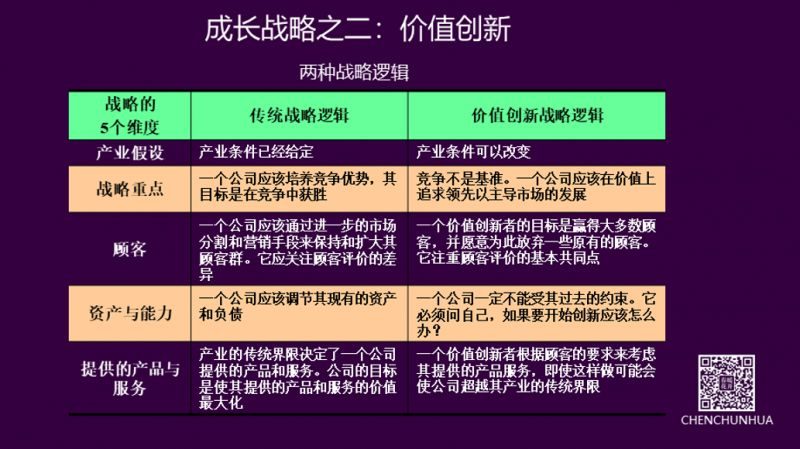 成长战略之二：价值创新

两种战略逻辑

| 战略的 5个维度 | 传统战略逻辑 | 价值创新战略逻辑 |
|---|---|---|
| 产业假设 | 产业条件已经给定 | 产业条件可以改变 |
| 战略重点 | 一个公司应该培养竞争优势，其目标是在竞争中获胜 | 竞争不是基准。一个公司应该在价值上追求领先以主导市场的发展 |
| 顾客 | 一个公司应该通过进一步的市场分割和营销手段来保持和扩大其顾客群。它应关注顾客评价的差异 | 一个价值创新者的目标是赢得大多数顾客，并愿意为此放弃一些原有的顾客。它注重顾客评价的基本共同点 |
| 资产与能力 | 一个公司应该调节其现有的资产和负债 | 一个公司一定不能受其过去的约束。它必须问自己，如果要开始创新应该怎么办？ |
| 提供的产品与服务 | 产业的传统界限决定了一个公司提供的产品和服务。公司的目标是使其提供的产品和服务的价值最大化 | 一个价值创新者根据顾客的要求来考虑其提供的产品服务，即使这样做可能会使公司超越其产业的传统界限 |

CHENCHUNHUA